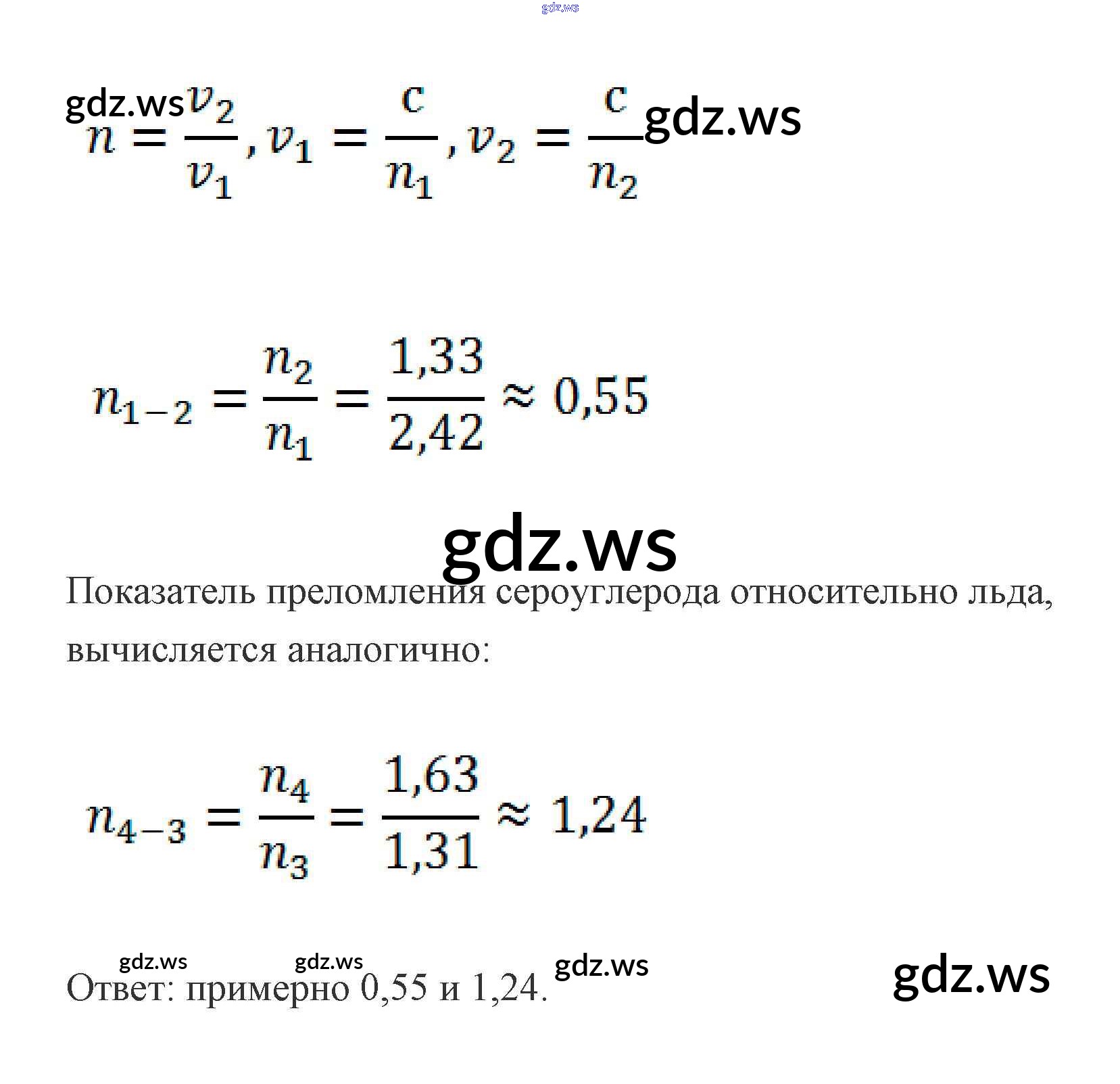 $n = \frac{v_2}{v_1}, v_1 = \frac{c}{n_1}, v_2 = \frac{c}{n_2}$

$n_{1-2} = \frac{n_2}{n_1} = \frac{1,33}{2,42} \approx 0,55$

Показатель преломления сероуглерода относительно льда, вычисляется аналогично:

$n_{4-3} = \frac{n_4}{n_3} = \frac{1,63}{1,31} \approx 1,24$

Ответ: примерно 0,55 и 1,24.

gdz.ws